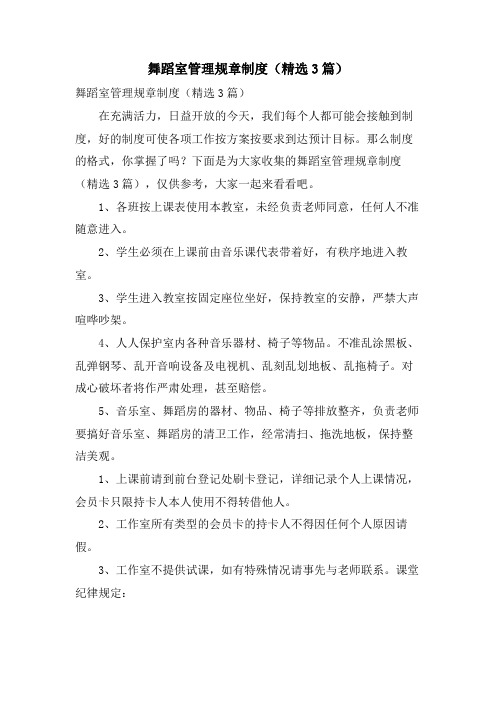 舞蹈室管理规章制度（精选3篇）

舞蹈室管理规章制度（精选3篇）

在充满活力，日益开放的今天，我们每个人都可能会接触到制度，好的制度可使各项工作按方案按要求到达预计目标。那么制度的格式，你掌握了吗？下面是为大家收集的舞蹈室管理规章制度（精选3篇），仅供参考，大家一起来看看吧。

1、各班按上课表使用本教室，未经负责老师同意，任何人不准随意进入。

2、学生必须在上课前由音乐课代表带着好，有秩序地进入教室。

3、学生进入教室按固定座位坐好，保持教室的安静，严禁大声喧哗吵架。

4、人人保护室内各种音乐器材、椅子等物品。不准乱涂黑板、乱弹钢琴、乱开音响设备及电视机、乱刻乱划地板、乱拖椅子。对成心破坏者将作严肃处理，甚至赔偿。

5、音乐室、舞蹈房的器材、物品、椅子等排放整齐，负责老师要搞好音乐室、舞蹈房的清卫工作，经常清扫、拖洗地板，保持整洁美观。

1、上课前请到前台登记处刷卡登记，详细记录个人上课情况，会员卡只限持卡人本人使用不得转借他人。

2、工作室所有类型的会员卡的持卡人不得因任何个人原因请假。

3、工作室不提供试课，如有特殊情况请事先与老师联系。课堂纪律规定：